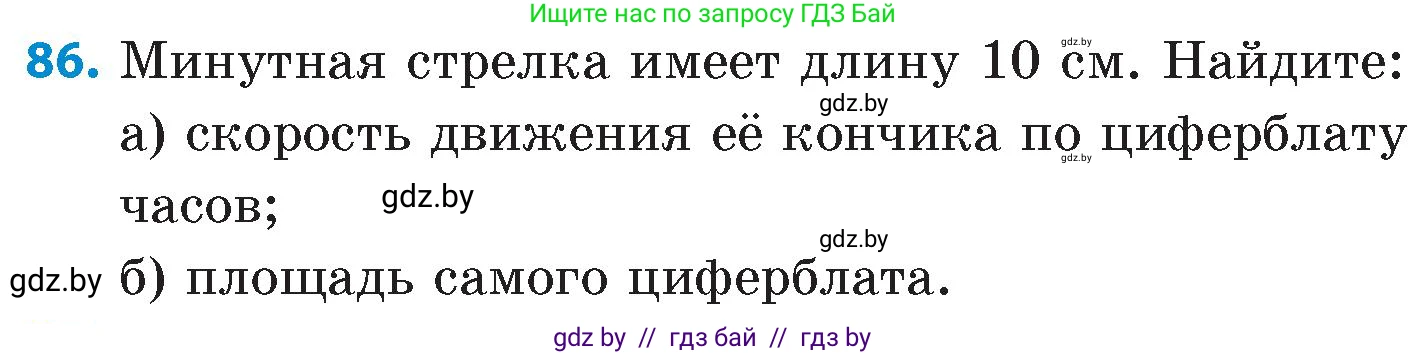 Ищите нас по запросу ГДЗ Бай

86. Минутная стрелка имеет длину 10 см. Найдите:
gdz.by
gdz.by
а) скорость движения её кончика по циферблату часов;
gdz.by
gdz.by
gdz.by
gdz.by б) площадь самого циферблата.

gdz by // гдз бай // гдз by